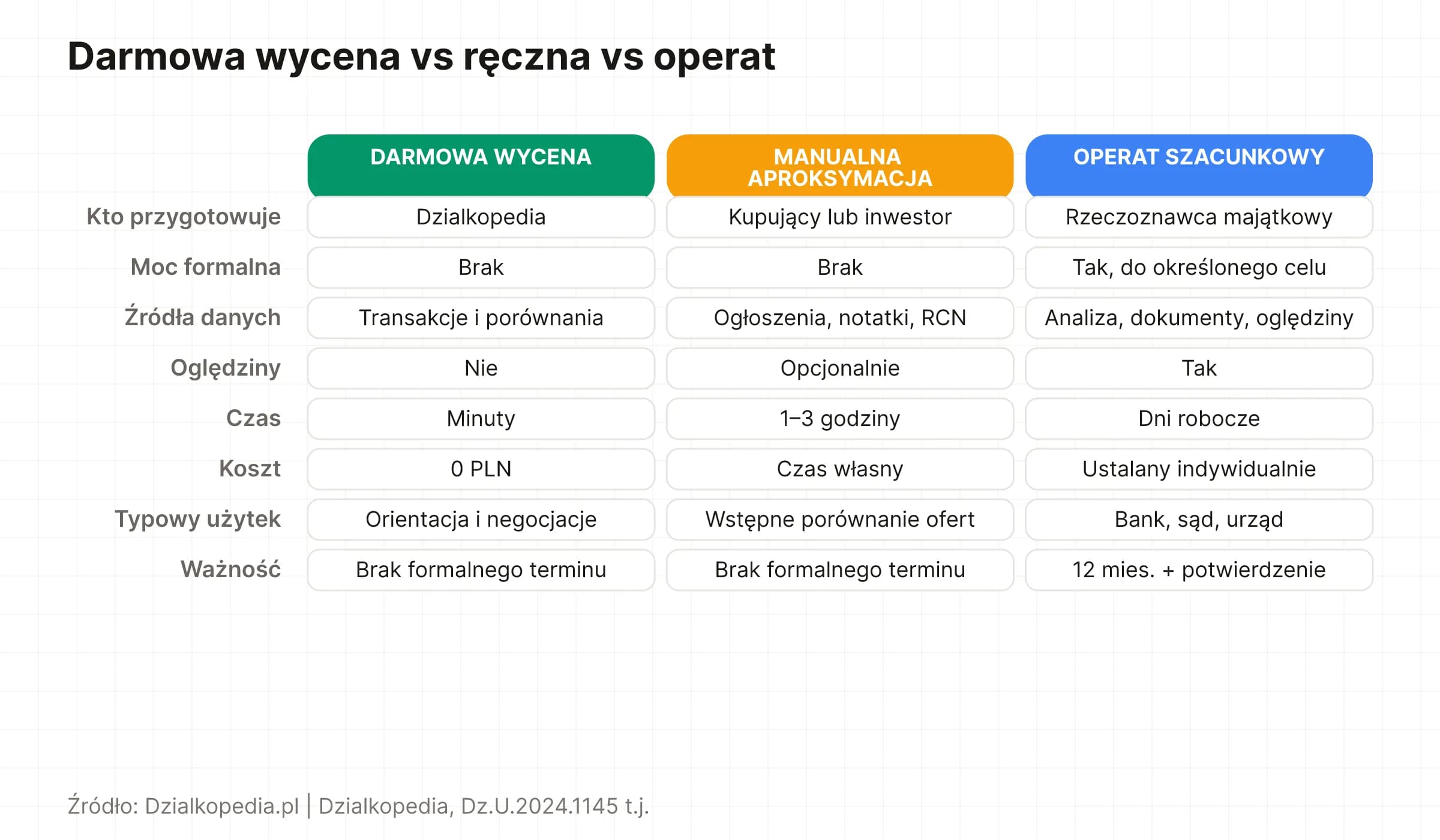 Darmowa wycena vs ręczna vs operat

| | DARMOWA WYCENA | MANUALNA APROKSYMACJA | OPERAT SZACUNKOWY |
|---|---|---|---|
| Kto przygotowuje | Dzialkopedia | Kupujący lub inwestor | Rzeczoznawca majątkowy |
| Moc formalna | Brak | Brak | Tak, do określonego celu |
| Źródła danych | Transakcje i porównania | Ogłoszenia, notatki, RCN | Analiza, dokumenty, oględziny |
| Oględziny | Nie | Opcjonalnie | Tak |
| Czas | Minuty | 1–3 godziny | Dni robocze |
| Koszt | 0 PLN | Czas własny | Ustalany indywidualnie |
| Typowy użytek | Orientacja i negocjacje | Wstępne porównanie ofert | Bank, sąd, urząd |
| Ważność | Brak formalnego terminu | Brak formalnego terminu | 12 mies. + potwierdzenie |

Źródło: Dzialkopedia.pl | Dzialkopedia, Dz.U.2024.1145 t.j.